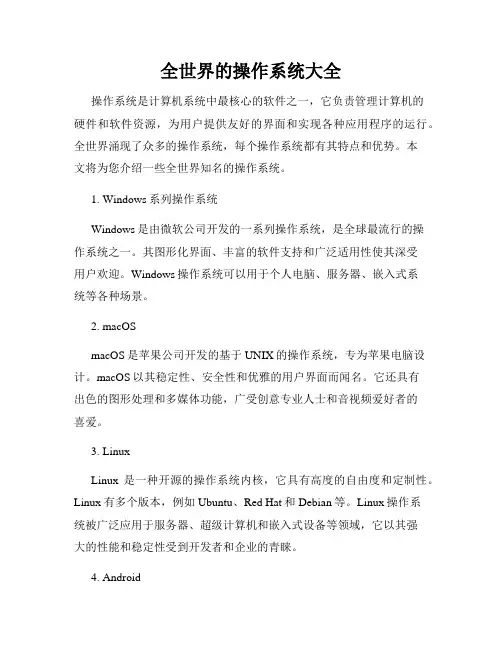 全世界的操作系统大全

操作系统是计算机系统中最核心的软件之一，它负责管理计算机的硬件和软件资源，为用户提供友好的界面和实现各种应用程序的运行。全世界涌现了众多的操作系统，每个操作系统都有其特点和优势。本文将为您介绍一些全世界知名的操作系统。

1. Windows 系列操作系统

Windows 是由微软公司开发的一系列操作系统，是全球最流行的操作系统之一。其图形化界面、丰富的软件支持和广泛适用性使其深受用户欢迎。Windows 操作系统可以用于个人电脑、服务器、嵌入式系统等各种场景。

2. macOS

macOS 是苹果公司开发的基于 UNIX 的操作系统，专为苹果电脑设计。macOS 以其稳定性、安全性和优雅的用户界面而闻名。它还具有出色的图形处理和多媒体功能，广受创意专业人士和音视频爱好者的喜爱。

3. Linux

Linux 是一种开源的操作系统内核，它具有高度的自由度和定制性。Linux 有多个版本，例如 Ubuntu、Red Hat 和 Debian 等。Linux 操作系统被广泛应用于服务器、超级计算机和嵌入式设备等领域，它以其强大的性能和稳定性受到开发者和企业的青睐。

4. Android